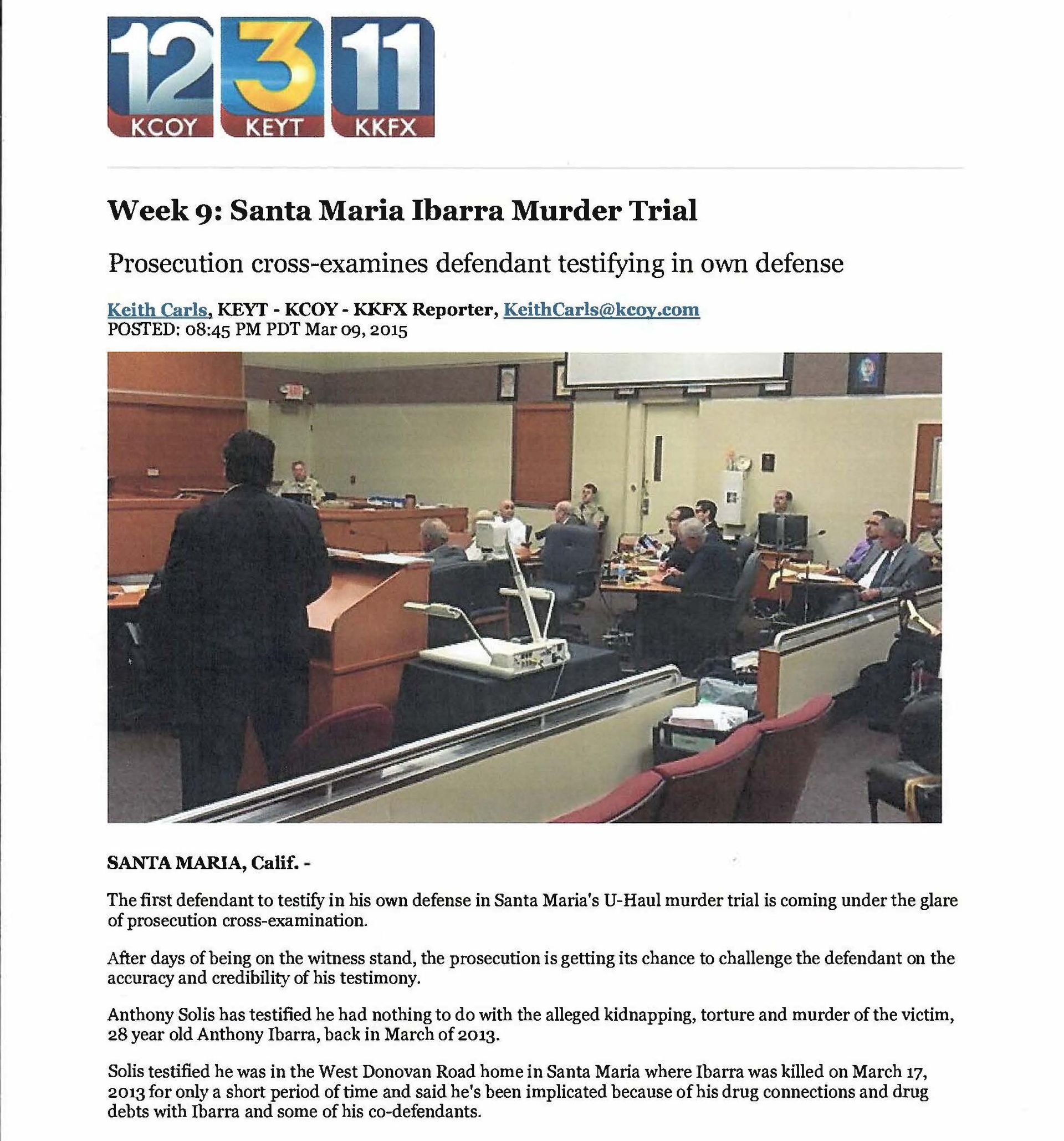 12 KCOY 3 KEYT 11 KKFX

Week 9: Santa Maria Ibarra Murder Trial

Prosecution cross-examines defendant testifying in own defense

Keith Carls, KEYT - KCOY - KKFX Reporter, KeithCarls@kcoy.com
POSTED: 08:45 PM PDT Mar 09, 2015

SANTA MARIA, Calif. -

The first defendant to testify in his own defense in Santa Maria's U-Haul murder trial is coming under the glare of prosecution cross-examination.

After days of being on the witness stand, the prosecution is getting its chance to challenge the defendant on the accuracy and credibility of his testimony.

Anthony Solis has testified he had nothing to do with the alleged kidnapping, torture and murder of the victim, 28 year old Anthony Ibarra, back in March of 2013.

Solis testified he was in the West Donovan Road home in Santa Maria where Ibarra was killed on March 17, 2013 for only a short period of time and said he's been implicated because of his drug connections and drug debts with Ibarra and some of his co-defendants.